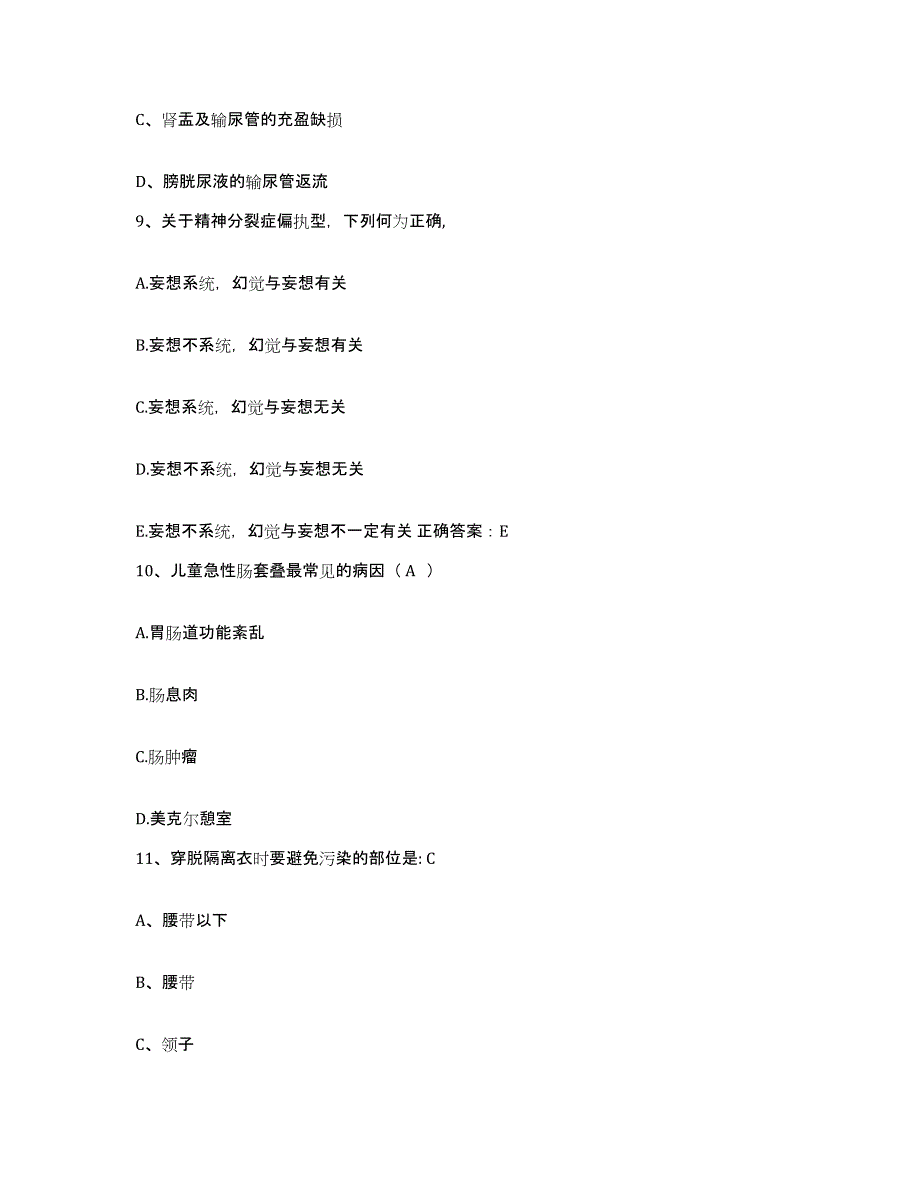 C、肾盂及输尿管的充盈缺损

D、膀胱尿液的输尿管返流

9、关于精神分裂症偏执型，下列何为正确,

A.妄想系统，幻觉与妄想有关

B.妄想不系统，幻觉与妄想有关

C.妄想系统，幻觉与妄想无关

D.妄想不系统，幻觉与妄想无关

E.妄想不系统，幻觉与妄想不一定有关 正确答案：E

10、儿童急性肠套叠最常见的病因（A ）

A.胃肠道功能紊乱

B.肠息肉

C.肠肿瘤

D.美克尔憩室

11、穿脱隔离衣时要避免污染的部位是: C

A、腰带以下

B、腰带

C、领子